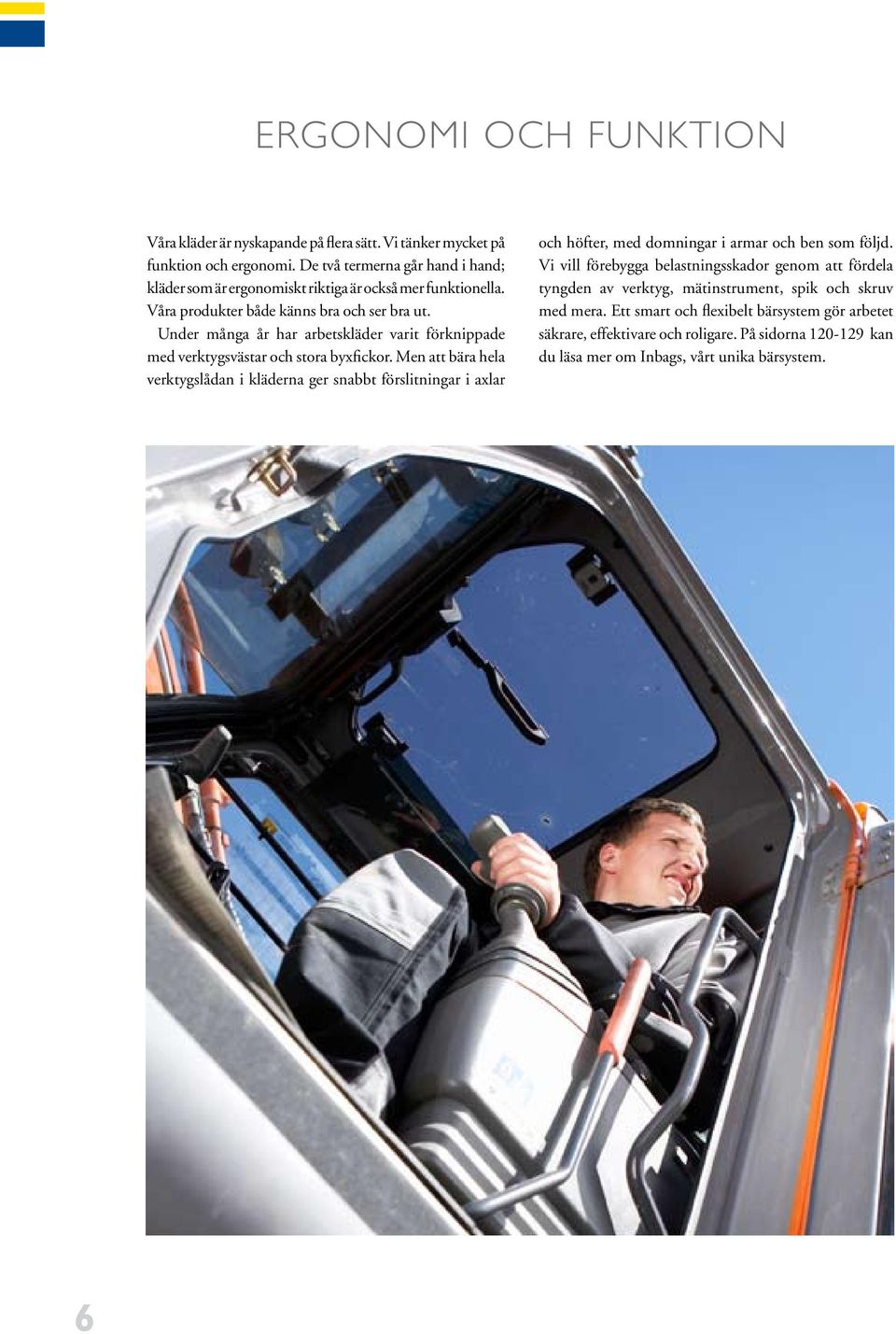 ERGONOMI OCH FUNKTION

Våra kläder är nyskapande på flera sätt. Vi tänker mycket på funktion och ergonomi. De två termerna går hand i hand; kläder som är ergonomiskt riktiga är också mer funktionella. Våra produkter både känns bra och ser bra ut.

Under många år har arbetskläder varit förknippade med verktygsvästar och stora byxfickor. Men att bära hela verktygslådan i kläderna ger snabbt förslitningar i axlar och höfter, med domningar i armar och ben som följd. Vi vill förebygga belastningsskador genom att fördela tyngden av verktyg, mätinstrument, spik och skruv med mera. Ett smart och flexibelt bärsystem gör arbetet säkrare, effektivare och roligare. På sidorna 120-129 kan du läsa mer om Inbags, vårt unika bärsystem.

6